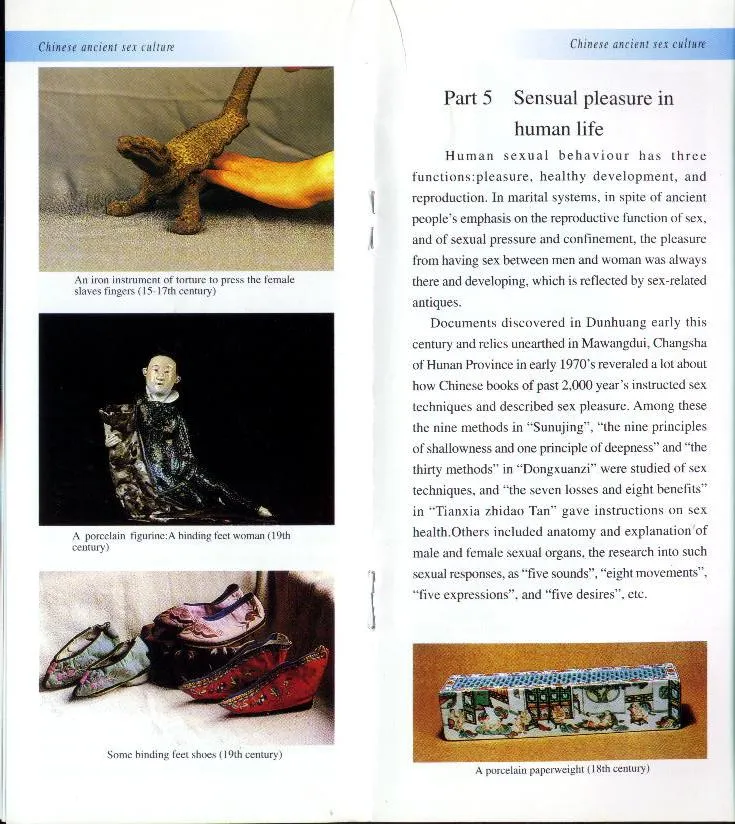 Chinese ancient sex culture

An iron instrument of torture to press the female slaves fingers (15-17th century)

A porcelain figurine:A binding feet woman (19th century)

Some binding feet shoes (19th century)

Chinese ancient sex culture

Part 5 Sensual pleasure in human life

Human sexual behaviour has three functions:pleasure, healthy development, and reproduction. In marital systems, in spite of ancient people's emphasis on the reproductive function of sex, and of sexual pressure and confinement, the pleasure from having sex between men and woman was always there and developing, which is reflected by sex-related antiques.

Documents discovered in Dunhuang early this century and relics unearthed in Mawangdui, Changsha of Hunan Province in early 1970's reveraled a lot about how Chinese books of past 2,000 year's instructed sex techniques and described sex pleasure. Among these the nine methods in "Sunujing", "the nine principles of shallowness and one principle of deepness" and "the thirty methods" in "Dongxuanzi" were studied of sex techniques, and "the seven losses and eight benefits" in "Tianxia zhidao Tan" gave instructions on sex health.Others included anatomy and explanation of male and female sexual organs, the research into such sexual responses, as "five sounds", "eight movements", "five expressions", and "five desires", etc.

A porcelain paperweight (18th century)